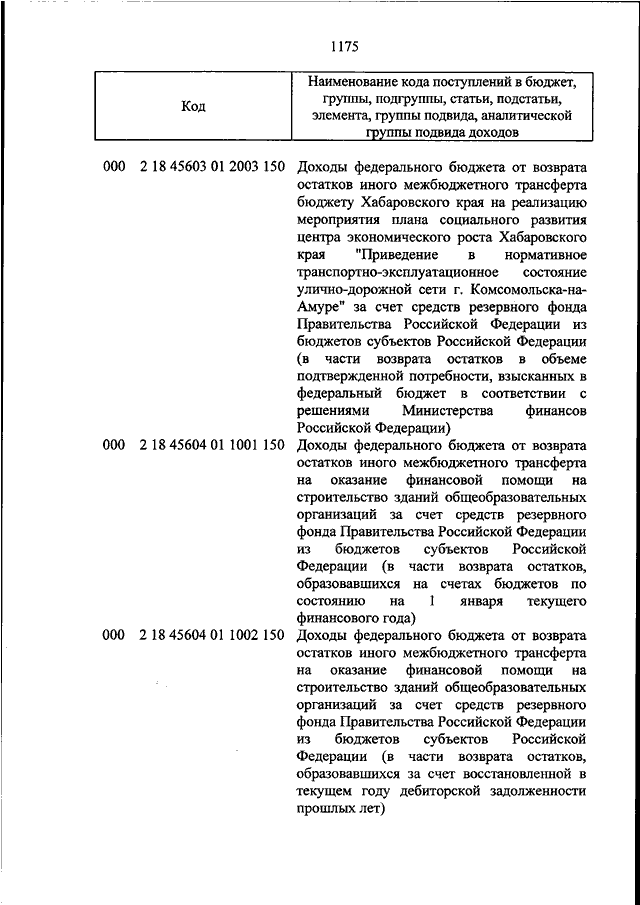 1175

| Код | Наименование кода поступлений в бюджет, группы, подгруппы, статьи, подстатьи, элемента, группы подвида, аналитической группы подвида доходов |
|---|---|
| 000 2 18 45603 01 2003 150 | Доходы федерального бюджета от возврата остатков иного межбюджетного трансферта бюджету Хабаровского края на реализацию мероприятия плана социального развития центра экономического роста Хабаровского края "Приведение в нормативное транспортно-эксплуатационное состояние улично-дорожной сети г. Комсомольска-на-Амуре" за счет средств резервного фонда Правительства Российской Федерации из бюджетов субъектов Российской Федерации (в части возврата остатков в объеме подтвержденной потребности, взысканных в федеральный бюджет в соответствии с решениями Министерства финансов Российской Федерации) |
| 000 2 18 45604 01 1001 150 | Доходы федерального бюджета от возврата остатков иного межбюджетного трансферта на оказание финансовой помощи на строительство зданий общеобразовательных организаций за счет средств резервного фонда Правительства Российской Федерации из бюджетов субъектов Российской Федерации (в части возврата остатков, образовавшихся на счетах бюджетов по состоянию на 1 января текущего финансового года) |
| 000 2 18 45604 01 1002 150 | Доходы федерального бюджета от возврата остатков иного межбюджетного трансферта на оказание финансовой помощи на строительство зданий общеобразовательных организаций за счет средств резервного фонда Правительства Российской Федерации из бюджетов субъектов Российской Федерации (в части возврата остатков, образовавшихся за счет восстановленной в текущем году дебиторской задолженности прошлых лет) |